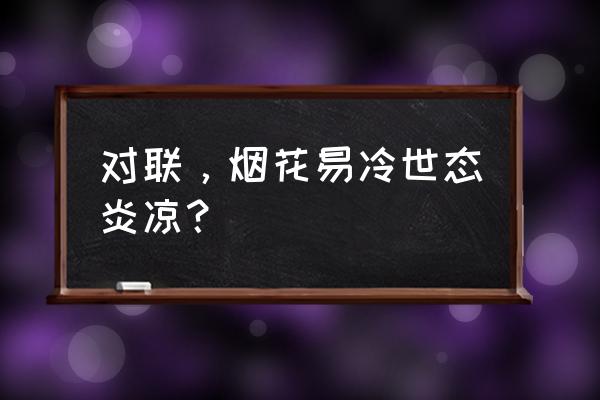 对联，烟花易冷世态炎凉？